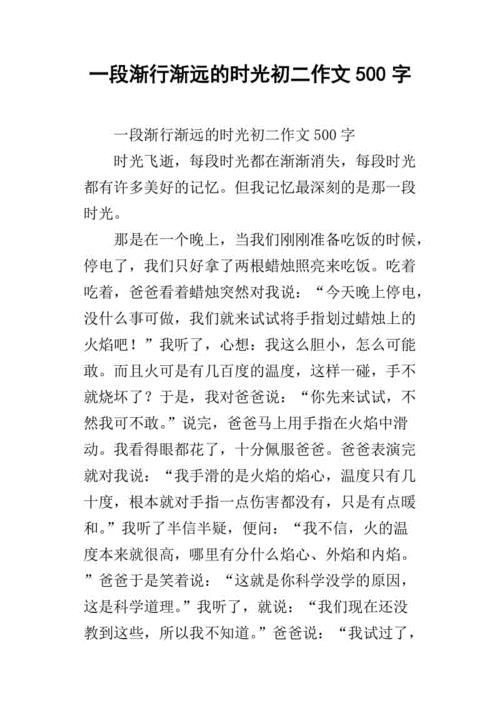 一段渐行渐远的时光初二作文 500 字

一段渐行渐远的时光初二作文 500 字

时光飞逝，每段时光都在渐渐消失，每段时光都有许多美好的记忆。但我记忆最深刻的是那一段时光。

那是在一个晚上，当我们刚刚准备吃饭的时候，停电了，我们只好拿了两根蜡烛照亮来吃饭。吃着吃着，爸爸看着蜡烛突然对我说：“今天晚上停电，没什么事可做，我们就来试试将手指划过蜡烛上的火焰吧！”我听了，心想：我这么胆小，怎么可能敢。而且火可是有几百度的温度，这样一碰，手不就烧坏了？于是，我对爸爸说：“你先来试试，不然我可不敢。”说完，爸爸马上用手指在火焰中滑动。我看得眼都花了，十分佩服爸爸。爸爸表演完就对我说：“我手滑的是火焰的焰心，温度只有几十度，根本就对手指一点伤害都没有，只是有点暖和。”我听了半信半疑，便问：“我不信，火的温度本来就很高，哪里有分什么焰心、外焰和内焰。”爸爸于是笑着说：“这就是你科学没学的原因，这是科学道理。”我听了，就说：“我们现在还没教到这些，所以我不知道。”爸爸说：“我试过了，